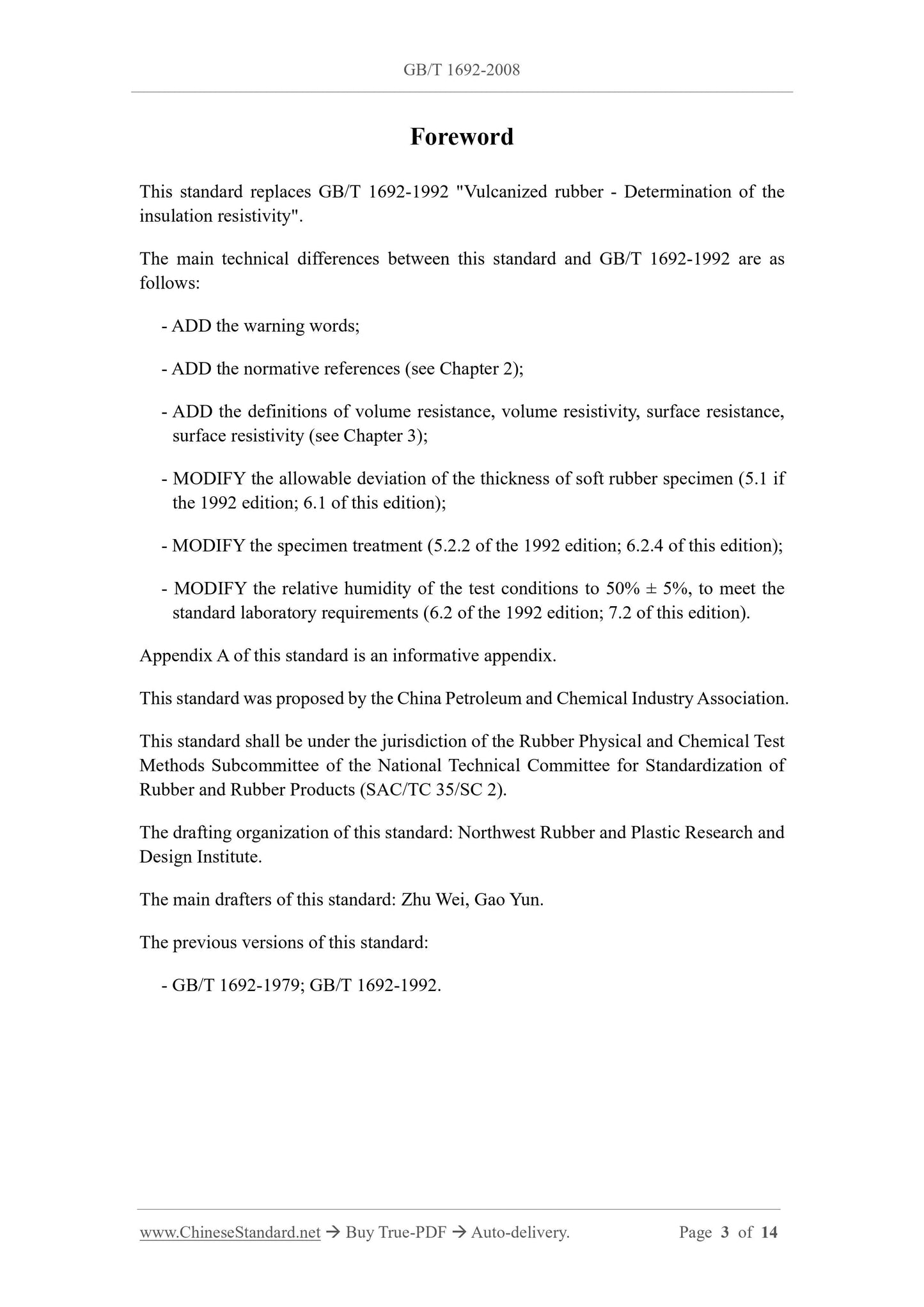 GB/T 1692-2008

Foreword

This standard replaces GB/T 1692-1992 "Vulcanized rubber - Determination of the insulation resistivity".

The main technical differences between this standard and GB/T 1692-1992 are as follows:

- ADD the warning words;

- ADD the normative references (see Chapter 2);

- ADD the definitions of volume resistance, volume resistivity, surface resistance, surface resistivity (see Chapter 3);

- MODIFY the allowable deviation of the thickness of soft rubber specimen (5.1 if the 1992 edition; 6.1 of this edition);

- MODIFY the specimen treatment (5.2.2 of the 1992 edition; 6.2.4 of this edition);

- MODIFY the relative humidity of the test conditions to 50% ± 5%, to meet the standard laboratory requirements (6.2 of the 1992 edition; 7.2 of this edition).

Appendix A of this standard is an informative appendix.

This standard was proposed by the China Petroleum and Chemical Industry Association.

This standard shall be under the jurisdiction of the Rubber Physical and Chemical Test Methods Subcommittee of the National Technical Committee for Standardization of Rubber and Rubber Products (SAC/TC 35/SC 2).

The drafting organization of this standard: Northwest Rubber and Plastic Research and Design Institute.

The main drafters of this standard: Zhu Wei, Gao Yun.

The previous versions of this standard:

- GB/T 1692-1979; GB/T 1692-1992.

www.ChineseStandard.net → Buy True-PDF → Auto-delivery. Page 3 of 14